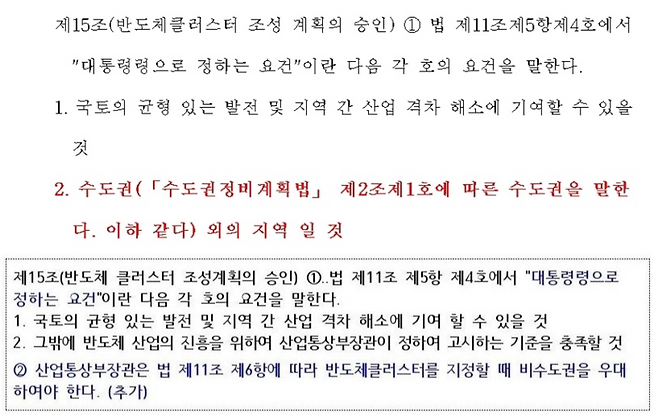 제15조(반도체클러스터 조성 계획의 승인) ① 법 제11조제5항제4호에서 "대통령령으로 정하는 요건"이란 다음 각 호의 요건을 말한다.

1. 국토의 균형 있는 발전 및 지역 간 산업 격차 해소에 기여할 수 있을 것

2. 수도권(「수도권정비계획법」 제2조제1호에 따른 수도권을 말한다. 이하 같다) 외의 지역 일 것

제15조(반도체 클러스터 조성계획의 승인) ①..법 제11조 제5항 제4호에서 "대통령령으로 정하는 요건"이란 다음 각 호의 요건을 말한다.
1. 국토의 균형 있는 발전 및 지역 간 산업 격차 해소에 기여 할 수 있을 것
2. 그밖에 반도체 산업의 진흥을 위하여 산업통상부장관이 정하여 고시하는 기준을 충족할 것
② 산업통상부장관은 법 제11조 제6항에 따라 반도체클러스터를 지정할 때 비수도권을 우대하여야 한다. (추가)